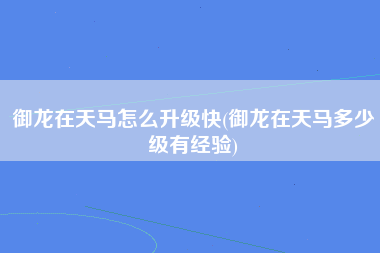 御龙在天马怎么升级快(御龙在天马多少级有经验)